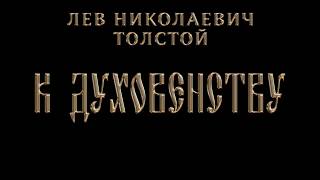 ЛЕВ НИКОЛАЕВИЧ
ТОЛСТОЙ

К ДУХОВЕНСТВУ